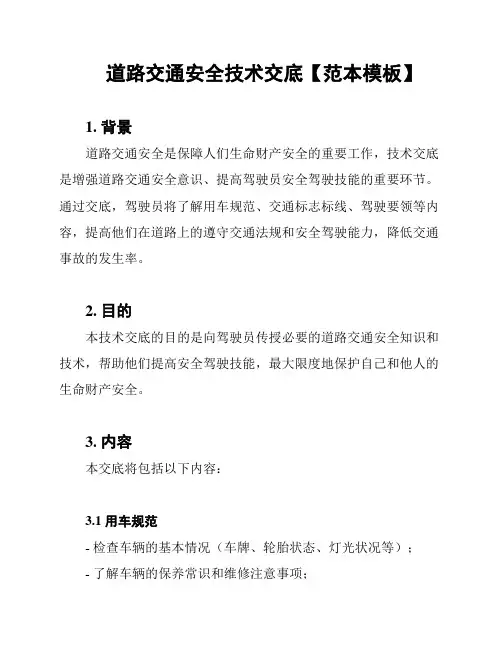 道路交通安全技术交底【范本模板】

1. 背景

道路交通安全是保障人们生命财产安全的重要工作，技术交底是增强道路交通安全意识、提高驾驶员安全驾驶技能的重要环节。通过交底，驾驶员将了解用车规范、交通标志标线、驾驶要领等内容，提高他们在道路上的遵守交通法规和安全驾驶能力，降低交通事故的发生率。

2. 目的

本技术交底的目的是向驾驶员传授必要的道路交通安全知识和技术，帮助他们提高安全驾驶技能，最大限度地保护自己和他人的生命财产安全。

3. 内容

本交底将包括以下内容：

3.1 用车规范

- 检查车辆的基本情况（车牌、轮胎状态、灯光状况等）；
- 了解车辆的保养常识和维修注意事项；